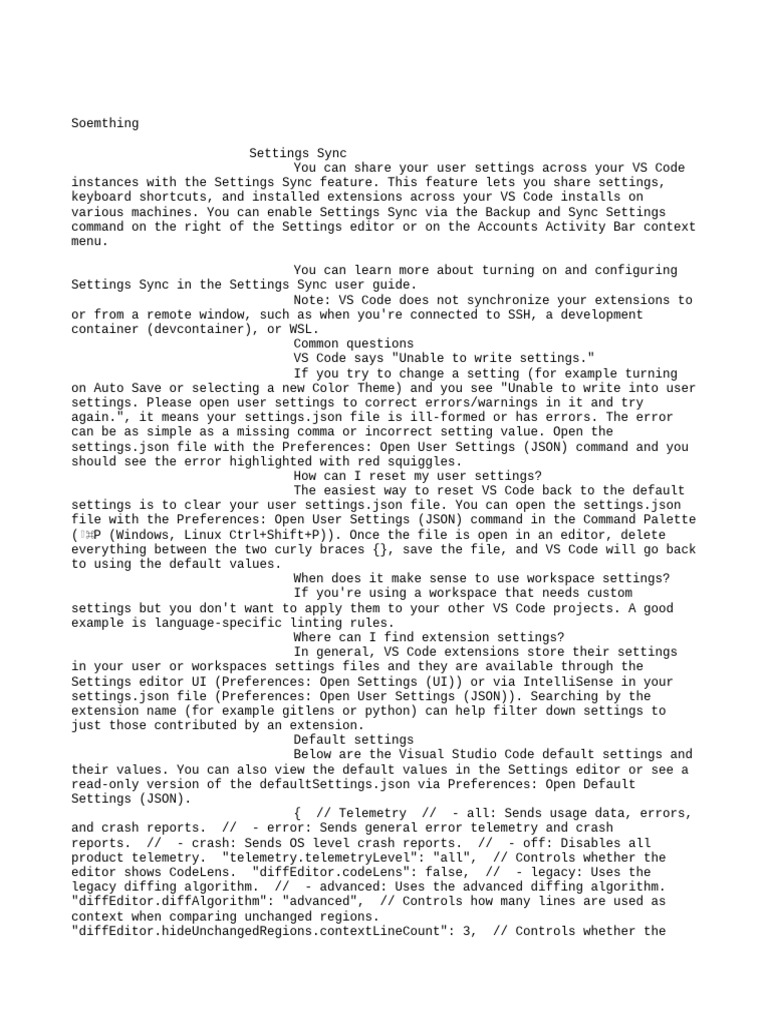 Soemthing

Settings Sync

You can share your user settings across your VS Code instances with the Settings Sync feature. This feature lets you share settings, keyboard shortcuts, and installed extensions across your VS Code installs on various machines. You can enable Settings Sync via the Backup and Sync Settings command on the right of the Settings editor or on the Accounts Activity Bar context menu.

You can learn more about turning on and configuring Settings Sync in the Settings Sync user guide.

Note: VS Code does not synchronize your extensions to or from a remote window, such as when you're connected to SSH, a development container (devcontainer), or WSL.

Common questions

VS Code says "Unable to write settings."

If you try to change a setting (for example turning on Auto Save or selecting a new Color Theme) and you see "Unable to write into user settings. Please open user settings to correct errors/warnings in it and try again.", it means your settings.json file is ill-formed or has errors. The error can be as simple as a missing comma or incorrect setting value. Open the settings.json file with the Preferences: Open User Settings (JSON) command and you should see the error highlighted with red squiggles.

How can I reset my user settings?

The easiest way to reset VS Code back to the default settings is to clear your user settings.json file. You can open the settings.json file with the Preferences: Open User Settings (JSON) command in the Command Palette (⇧⌘P (Windows, Linux Ctrl+Shift+P)). Once the file is open in an editor, delete everything between the two curly braces {}, save the file, and VS Code will go back to using the default values.

When does it make sense to use workspace settings?

If you're using a workspace that needs custom settings but you don't want to apply them to your other VS Code projects. A good example is language-specific linting rules.

Where can I find extension settings?

In general, VS Code extensions store their settings in your user or workspaces settings files and they are available through the Settings editor UI (Preferences: Open Settings (UI)) or via IntelliSense in your settings.json file (Preferences: Open User Settings (JSON)). Searching by the extension name (for example gitlens or python) can help filter down settings to just those contributed by an extension.

Default settings

Below are the Visual Studio Code default settings and their values. You can also view the default values in the Settings editor or see a read-only version of the defaultSettings.json via Preferences: Open Default Settings (JSON).

{ // Telemetry // - all: Sends usage data, errors, and crash reports. // - error: Sends general error telemetry and crash reports. // - crash: Sends OS level crash reports. // - off: Disables all product telemetry. "telemetry.telemetryLevel": "all", // Controls whether the editor shows CodeLens. "diffEditor.codeLens": false, // - legacy: Uses the legacy diffing algorithm. // - advanced: Uses the advanced diffing algorithm. "diffEditor.diffAlgorithm": "advanced", // Controls how many lines are used as context when comparing unchanged regions. "diffEditor.hideUnchangedRegions.contextLineCount": 3, // Controls whether the